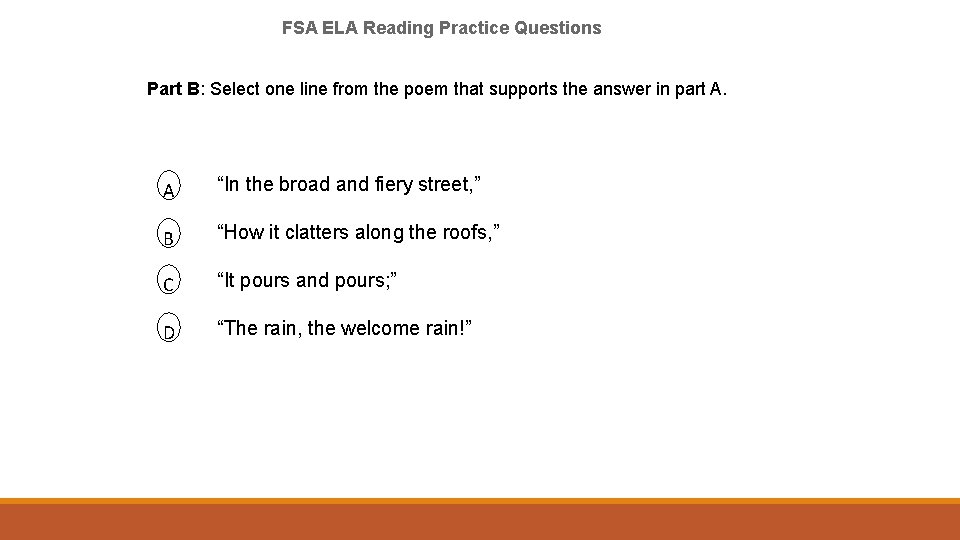 FSA ELA Reading Practice Questions

Part B: Select one line from the poem that supports the answer in part A.

A "In the broad and fiery street,"

B "How it clatters along the roofs,"

C "It pours and pours;"

D "The rain, the welcome rain!"